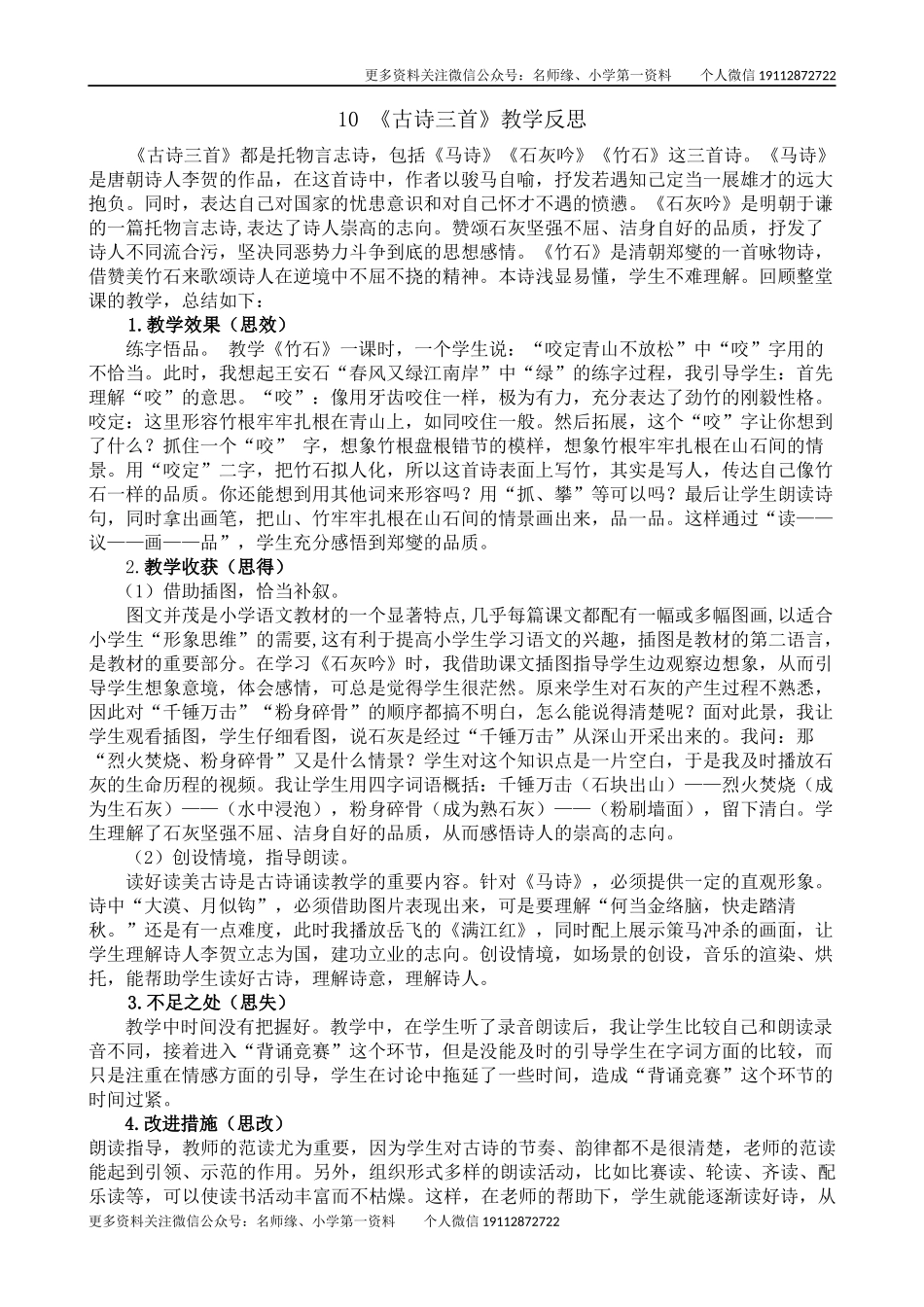 更多资料关注微信公众号：名师缘、小学第一资料　　个人微信 19112872722

10 《古诗三首》教学反思

《古诗三首》都是托物言志诗，包括《马诗》《石灰吟》《竹石》这三首诗。《马诗》是唐朝诗人李贺的作品，在这首诗中，作者以骏马自喻，抒发若遇知己定当一展雄才的远大抱负。同时，表达自己对国家的忧患意识和对自己怀才不遇的愤懑。《石灰吟》是明朝于谦的一篇托物言志诗,表达了诗人崇高的志向。赞颂石灰坚强不屈、洁身自好的品质，抒发了诗人不同流合污，坚决同恶势力斗争到底的思想感情。《竹石》是清朝郑燮的一首咏物诗，借赞美竹石来歌颂诗人在逆境中不屈不挠的精神。本诗浅显易懂，学生不难理解。回顾整堂课的教学，总结如下：

1.教学效果（思效）

练字悟品。 教学《竹石》一课时，一个学生说：“咬定青山不放松”中“咬”字用的不恰当。此时，我想起王安石“春风又绿江南岸”中“绿”的练字过程，我引导学生：首先理解“咬”的意思。“咬”：像用牙齿咬住一样，极为有力，充分表达了劲竹的刚毅性格。咬定：这里形容竹根牢牢扎根在青山上，如同咬住一般。然后拓展，这个“咬”字让你想到了什么？抓住一个“咬” 字，想象竹根盘根错节的模样，想象竹根牢牢扎根在山石间的情景。用“咬定”二字，把竹石拟人化，所以这首诗表面上写竹，其实是写人，传达自己像竹石一样的品质。你还能想到用其他词来形容吗？用“抓、攀”等可以吗？最后让学生朗读诗句，同时拿出画笔，把山、竹牢牢扎根在山石间的情景画出来，品一品。这样通过“读——议——画——品”，学生充分感悟到郑燮的品质。

2.教学收获（思得）

（1）借助插图，恰当补叙。

图文并茂是小学语文教材的一个显著特点,几乎每篇课文都配有一幅或多幅图画,以适合小学生“形象思维”的需要,这有利于提高小学生学习语文的兴趣，插图是教材的第二语言，是教材的重要部分。在学习《石灰吟》时，我借助课文插图指导学生边观察边想象，从而引导学生想象意境，体会感情，可总是觉得学生很茫然。原来学生对石灰的产生过程不熟悉，因此对“千锤万击”“粉身碎骨”的顺序都搞不明白，怎么能说得清楚呢？面对此景，我让学生观看插图，学生仔细看图，说石灰是经过“千锤万击”从深山开采出来的。我问：那“烈火焚烧、粉身碎骨”又是什么情景？学生对这个知识点是一片空白，于是我及时播放石灰的生命历程的视频。我让学生用四字词语概括：千锤万击（石块出山）——烈火焚烧（成为生石灰）——（水中浸泡），粉身碎骨（成为熟石灰）——（粉刷墙面），留下清白。学生理解了石灰坚强不屈、洁身自好的品质，从而感悟诗人的崇高的志向。

（2）创设情境，指导朗读。

读好读美古诗是古诗诵读教学的重要内容。针对《马诗》，必须提供一定的直观形象。诗中“大漠、月似钩”，必须借助图片表现出来，可是要理解“何当金络脑，快走踏清秋。”还是有一点难度，此时我播放岳飞的《满江红》，同时配上展示策马冲杀的画面，让学生理解诗人李贺立志为国，建功立业的志向。创设情境，如场景的创设，音乐的渲染、烘托，能帮助学生读好古诗，理解诗意，理解诗人。

3.不足之处（思失）

教学中时间没有把握好。教学中，在学生听了录音朗读后，我让学生比较自己和朗读录音不同，接着进入“背诵竞赛”这个环节，但是没能及时的引导学生在字词方面的比较，而只是注重在情感方面的引导，学生在讨论中拖延了一些时间，造成“背诵竞赛”这个环节的时间过紧。

4.改进措施（思改）

朗读指导，教师的范读尤为重要，因为学生对古诗的节奏、韵律都不是很清楚，老师的范读能起到引领、示范的作用。另外，组织形式多样的朗读活动，比如比赛读、轮读、齐读、配乐读等，可以使读书活动丰富而不枯燥。这样，在老师的帮助下，学生就能逐渐读好诗，从

更多资料关注微信公众号：名师缘、小学第一资料　　个人微信 19112872722